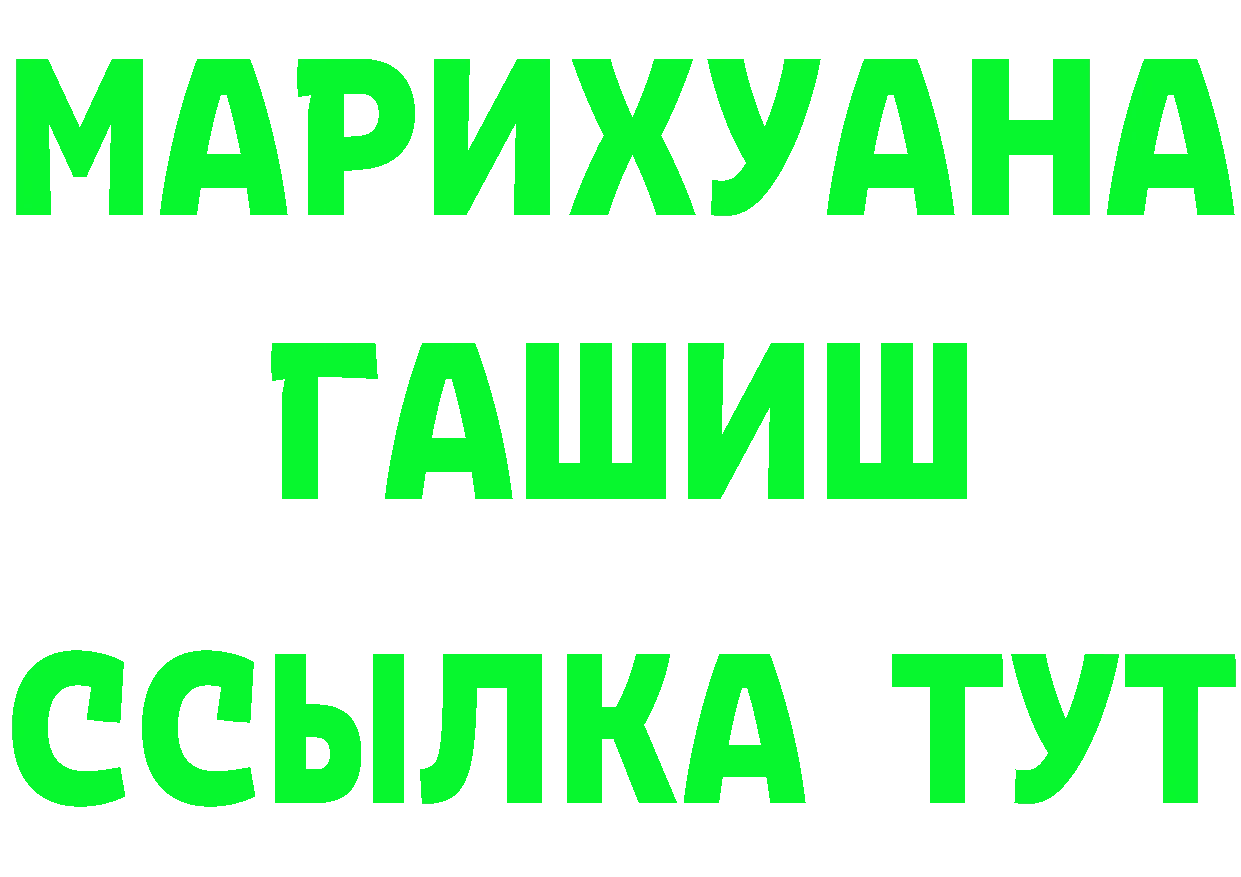 МАРИХУАНА
ГАШИШ
ССЫЛКА ТУТ